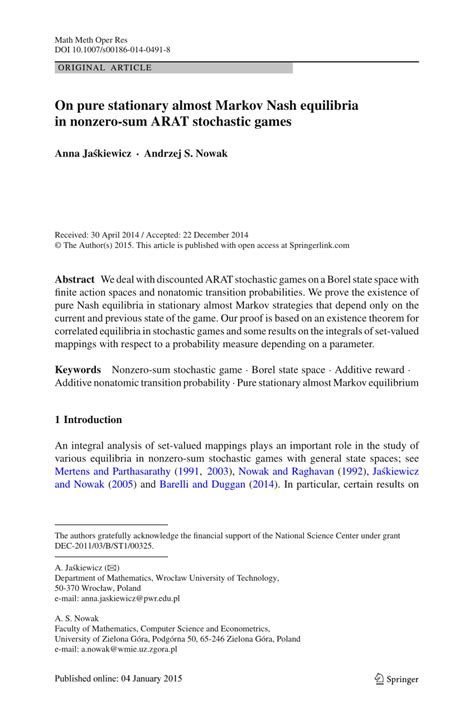 Math Meth Oper Res
DOI 10.1007/s00186-014-0491-8

ORIGINAL ARTICLE

On pure stationary almost Markov Nash equilibria in nonzero-sum ARAT stochastic games

Anna Jaśkiewicz · Andrzej S. Nowak

Received: 30 April 2014 / Accepted: 22 December 2014
© The Author(s) 2015. This article is published with open access at Springerlink.com

Abstract We deal with discounted ARAT stochastic games on a Borel state space with finite action spaces and nonatomic transition probabilities. We prove the existence of pure Nash equilibria in stationary almost Markov strategies that depend only on the current and previous state of the game. Our proof is based on an existence theorem for correlated equilibria in stochastic games and some results on the integrals of set-valued mappings with respect to a probability measure depending on a parameter.

Keywords Nonzero-sum stochastic game · Borel state space · Additive reward · Additive nonatomic transition probability · Pure stationary almost Markov equilibrium

1 Introduction

An integral analysis of set-valued mappings plays an important role in the study of various equilibria in nonzero-sum stochastic games with general state spaces; see Mertens and Parthasarathy (1991, 2003), Nowak and Raghavan (1992), Jaśkiewicz and Nowak (2005) and Barelli and Duggan (2014). In particular, certain results on

The authors gratefully acknowledge the financial support of the National Science Center under grant DEC-2011/03/B/ST1/00325.

A. Jaśkiewicz (✉)
Department of Mathematics, Wrocław University of Technology,
50-370 Wrocław, Poland
e-mail: anna.jaskiewicz@pwr.edu.pl

A. S. Nowak
Faculty of Mathematics, Computer Science and Econometrics,
University of Zielona Góra, Podgórna 50, 65-246 Zielona Góra, Poland
e-mail: a.nowak@wmie.uz.zgora.pl

Published online: 04 January 2015

Springer